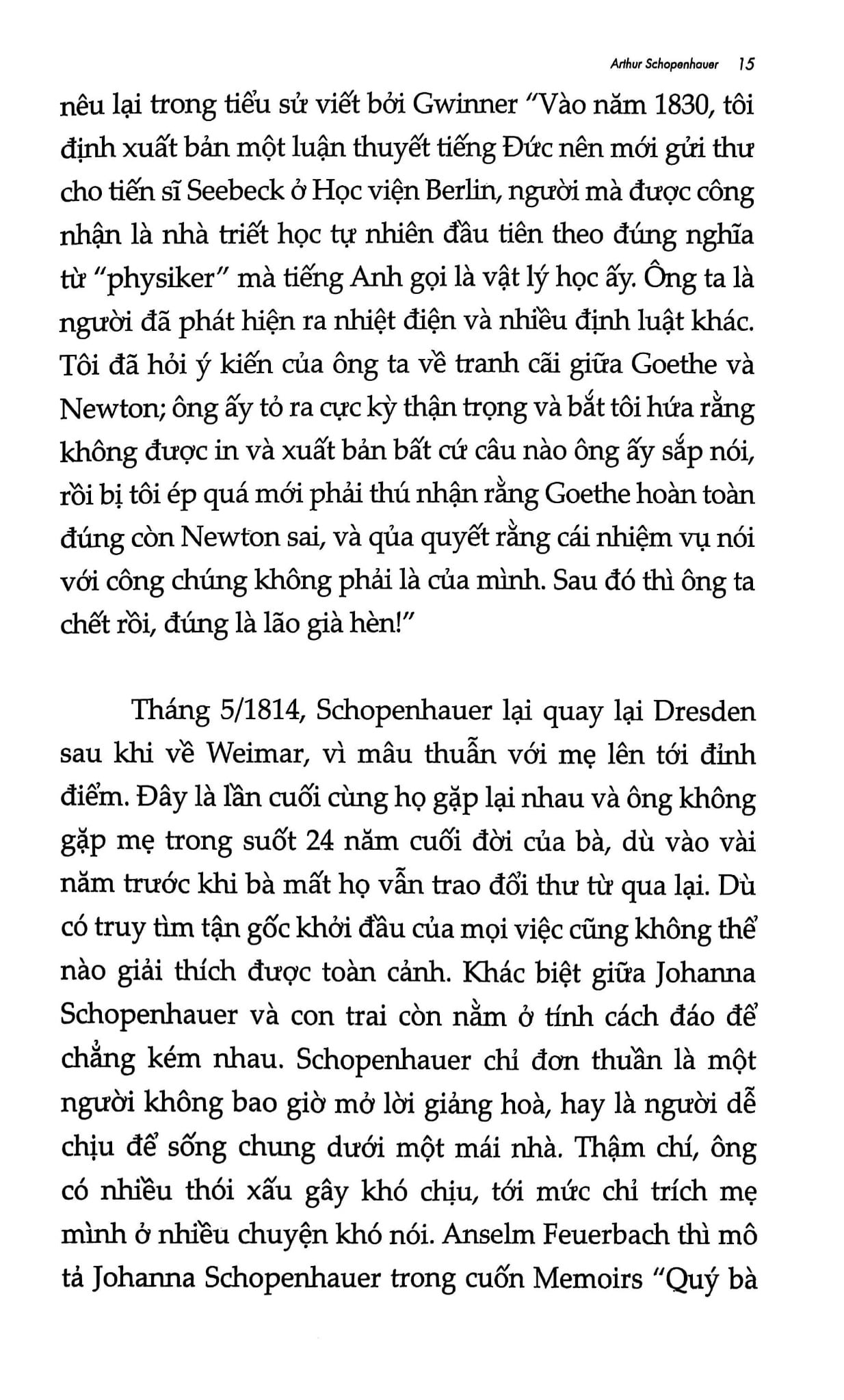 Arthur Schopenhauer 15

nêu lại trong tiểu sử viết bởi Gwinner "Vào năm 1830, tôi định xuất bản một luận thuyết tiếng Đức nên mới gửi thư cho tiến sĩ Seebeck ở Học viện Berlin, người mà được công nhận là nhà triết học tự nhiên đầu tiên theo đúng nghĩa từ "physiker" mà tiếng Anh gọi là vật lý học ấy. Ông ta là người đã phát hiện ra nhiệt điện và nhiều định luật khác. Tôi đã hỏi ý kiến của ông ta về tranh cãi giữa Goethe và Newton; ông ấy tỏ ra cực kỳ thận trọng và bắt tôi hứa rằng không được in và xuất bản bất cứ câu nào ông ấy sắp nói, rồi bị tôi ép quá mới phải thú nhận rằng Goethe hoàn toàn đúng còn Newton sai, và qủa quyết rằng cái nhiệm vụ nói với công chúng không phải là của mình. Sau đó thì ông ta chết rồi, đúng là lão già hèn!"

Tháng 5/1814, Schopenhauer lại quay lại Dresden sau khi về Weimar, vì mâu thuẫn với mẹ lên tới đỉnh điểm. Đây là lần cuối cùng họ gặp lại nhau và ông không gặp mẹ trong suốt 24 năm cuối đời của bà, dù vào vài năm trước khi bà mất họ vẫn trao đổi thư từ qua lại. Dù có truy tìm tận gốc khởi đầu của mọi việc cũng không thể nào giải thích được toàn cảnh. Khác biệt giữa Johanna Schopenhauer và con trai còn nằm ở tính cách đáo để chẳng kém nhau. Schopenhauer chỉ đơn thuần là một người không bao giờ mở lời giảng hoà, hay là người dễ chịu để sống chung dưới một mái nhà. Thậm chí, ông có nhiều thói xấu gây khó chịu, tới mức chỉ trích mẹ mình ở nhiều chuyện khó nói. Anselm Feuerbach thì mô tả Johanna Schopenhauer trong cuốn Memoirs "Quý bà